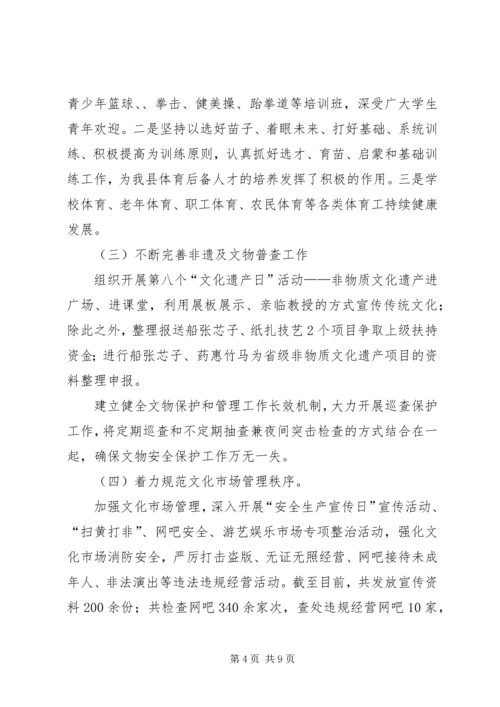 青少年篮球、、拳击、健美操、跆拳道等培训班，深受广大学生青年欢迎。二是坚持以选好苗子、着眼未来、打好基础、系统训练、积极提高为训练原则，认真抓好选才、育苗、启蒙和基础训练工作，为我县体育后备人才的培养发挥了积极的作用。三是学校体育、老年体育、职工体育、农民体育等各类体育工持续健康发展。

（三）不断完善非遗及文物普查工作

组织开展第八个“文化遗产日”活动——非物质文化遗产进广场、进课堂，利用展板展示、亲临教授的方式宣传传统文化；除此之外，整理报送船张芯子、纸扎技艺2个项目争取上级扶持资金；进行船张芯子、药惠竹马为省级非物质文化遗产项目的资料整理申报。

建立健全文物保护和管理工作长效机制，大力开展巡查保护工作，将定期巡查和不定期抽查兼夜间突击检查的方式结合在一起，确保文物安全保护工作万无一失。

（四）着力规范文化市场管理秩序。

加强文化市场管理，深入开展“安全生产宣传日”宣传活动、“扫黄打非”、网吧安全、游艺娱乐市场专项整治活动，强化文化市场消防安全，严厉打击盗版、无证无照经营、网吧接待未成年人、非法演出等违法违规经营活动。截至目前，共发放宣传资料200余份；共检查网吧340余家次，查处违规经营网吧10家，

第4页 共9页